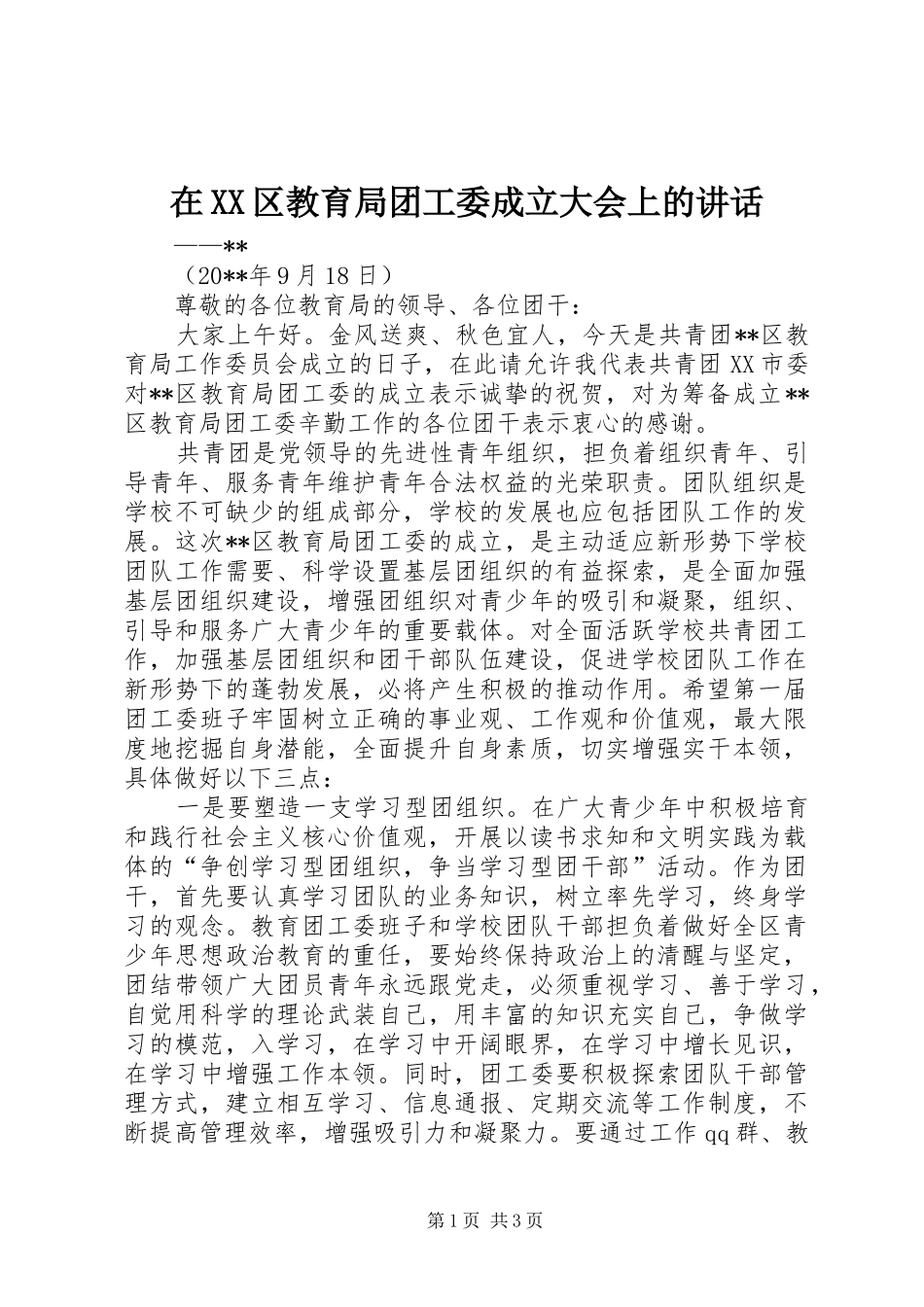 在XX区教育局团工委成立大会上的讲话

——**

（20**年9月18日）

尊敬的各位教育局的领导、各位团干：

大家上午好。金风送爽、秋色宜人，今天是共青团**区教育局工作委员会成立的日子，在此请允许我代表共青团XX市委对**区教育局团工委的成立表示诚挚的祝贺，对为筹备成立**区教育局团工委辛勤工作的各位团干表示衷心的感谢。

共青团是党领导的先进性青年组织，担负着组织青年、引导青年、服务青年维护青年合法权益的光荣职责。团队组织是学校不可缺少的组成部分，学校的发展也应包括团队工作的发展。这次**区教育局团工委的成立，是主动适应新形势下学校团队工作需要、科学设置基层团组织的有益探索，是全面加强基层团组织建设，增强团组织对青少年的吸引和凝聚，组织、引导和服务广大青少年的重要载体。对全面活跃学校共青团工作，加强基层团组织和团干部队伍建设，促进学校团队工作在新形势下的蓬勃发展，必将产生积极的推动作用。希望第一届团工委班子牢固树立正确的事业观、工作观和价值观，最大限度地挖掘自身潜能，全面提升自身素质，切实增强实干本领，具体做好以下三点：

一是要塑造一支学习型团组织。在广大青少年中积极培育和践行社会主义核心价值观，开展以读书求知和文明实践为载体的“争创学习型团组织，争当学习型团干部”活动。作为团干，首先要认真学习团队的业务知识，树立率先学习，终身学习的观念。教育团工委班子和学校团队干部担负着做好全区青少年思想政治教育的重任，要始终保持政治上的清醒与坚定，团结带领广大团员青年永远跟党走，必须重视学习、善于学习，自觉用科学的理论武装自己，用丰富的知识充实自己，争做学习的模范，入学习，在学习中开阔眼界，在学习中增长见识，在学习中增强工作本领。同时，团工委要积极探索团队干部管理方式，建立相互学习、信息通报、定期交流等工作制度，不断提高管理效率，增强吸引力和凝聚力。要通过工作qq群、教

第1页 共3页